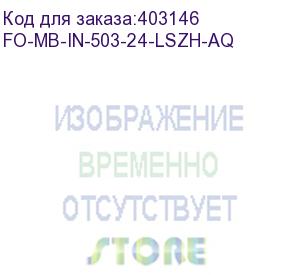 Код для заказа:403146
FO-MB-IN-503-24-LSZH-AQ

ИЗОБРАЖЕНИЕ
ВРЕМЕННО
ОТСУТСТВУЕТ
STORE